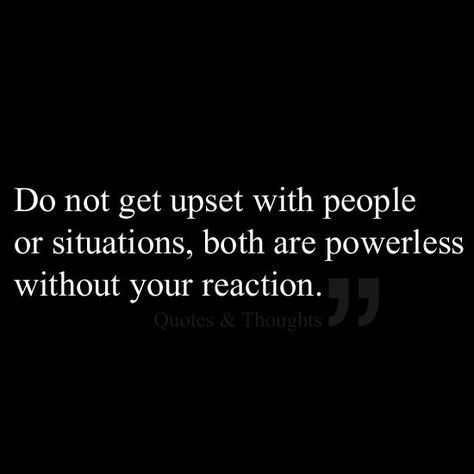 Do not get upset with people or situations, both are powerless without your reaction.

Quotes & Thoughts